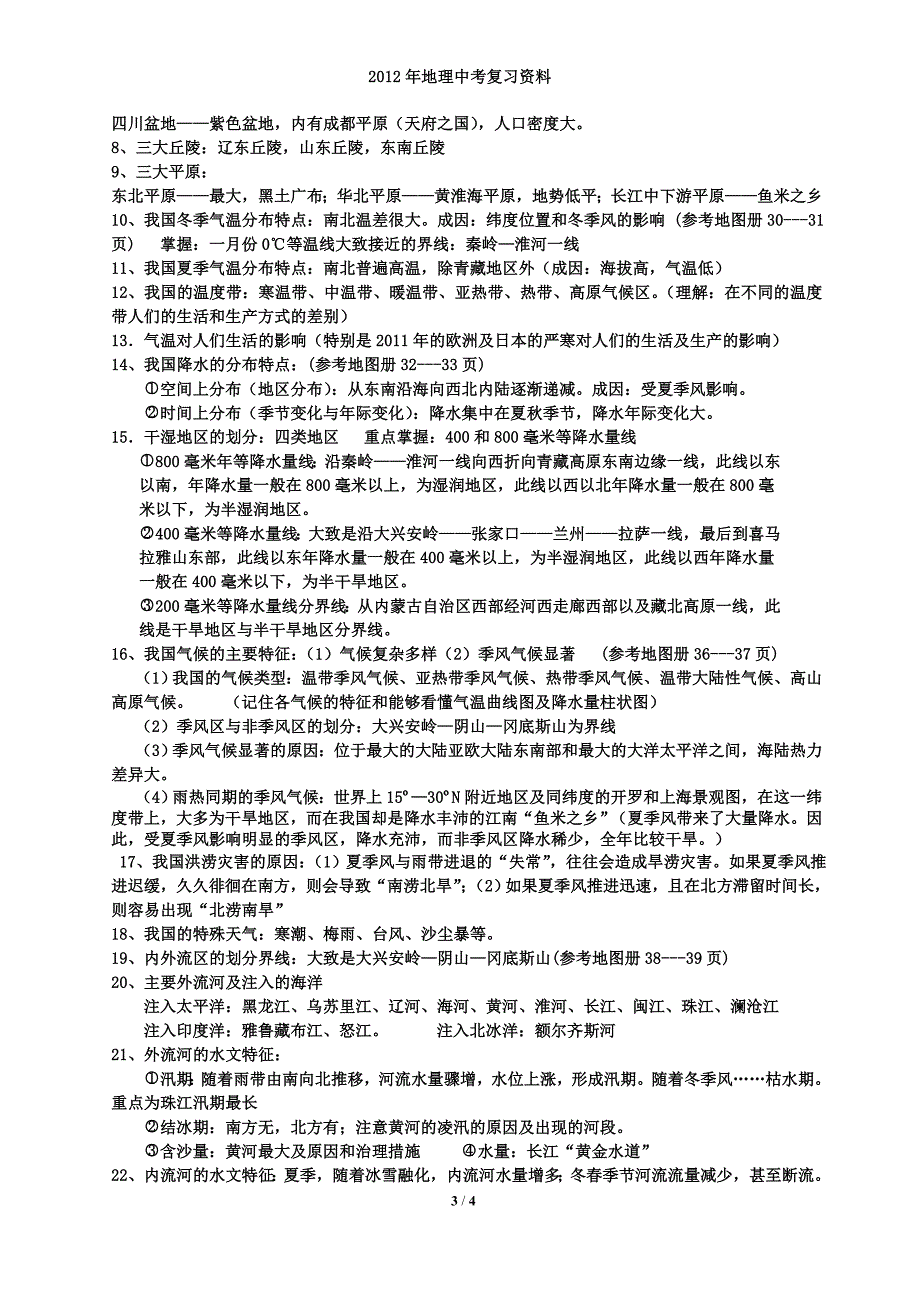 2012 年地理中考复习资料

四川盆地——紫色盆地，内有成都平原（天府之国），人口密度大。

8、三大丘陵：辽东丘陵，山东丘陵，东南丘陵

9、三大平原：

东北平原——最大，黑土广布；华北平原——黄淮海平原，地势低平；长江中下游平原——鱼米之乡

10、我国冬季气温分布特点：南北温差很大。成因：纬度位置和冬季风的影响（参考地图册 30---31 页）　掌握：一月份 0℃等温线大致接近的界线：秦岭—淮河一线

11、我国夏季气温分布特点：南北普遍高温，除青藏地区外（成因：海拔高，气温低）

12、我国的温度带：寒温带、中温带、暖温带、亚热带、热带、高原气候区。（理解：在不同的温度带人们的生活和生产方式的差别）

13．气温对人们生活的影响（特别是 2011 年的欧洲及日本的严寒对人们的生活及生产的影响）

14、我国降水的分布特点：（参考地图册 32---33 页）

①空间上分布（地区分布）：从东南沿海向西北内陆逐渐递减。成因：受夏季风影响。

②时间上分布（季节变化与年际变化）：降水集中在夏秋季节，降水年际变化大。

15．干湿地区的划分：四类地区　重点掌握：400 和 800 毫米等降水量线

①800 毫米年等降水量线：沿秦岭——淮河一线向西折向青藏高原东南边缘一线，此线以东以南，年降水量一般在 800 毫米以上，为湿润地区，此线以西以北年降水量一般在 800 毫米以下，为半湿润地区。

②400 毫米等降水量线：大致是沿大兴安岭——张家口——兰州——拉萨一线，最后到喜马拉雅山东部，此线以东年降水量一般在 400 毫米以上，为半湿润地区，此线以西年降水量一般在 400 毫米以下，为半干旱地区。

③200 毫米等降水量线分界线：从内蒙古自治区西部经河西走廊西部以及藏北高原一线，此线是干旱地区与半干旱地区分界线。

16、我国气候的主要特征：（1）气候复杂多样（2）季风气候显著　（参考地图册 36---37 页）

（1）我国的气候类型：温带季风气候、亚热带季风气候、热带季风气候、温带大陆性气候、高山高原气候。　（记住各气候的特征和能够看懂气温曲线图及降水量柱状图）

（2）季风区与非季风区的划分：大兴安岭—阴山—冈底斯山为界线

（3）季风气候显著的原因：位于最大的大陆亚欧大陆东南部和最大的大洋太平洋之间，海陆热力差异大。

（4）雨热同期的季风气候：世界上 15°—30°N 附近地区及同纬度的开罗和上海景观图，在这一纬度带上，大多为干旱地区，而在我国却是降水丰沛的江南“鱼米之乡”（夏季风带来了大量降水。因此，受夏季风影响明显的季风区，降水充沛，而非季风区降水稀少，全年比较干旱。）

17、我国洪涝灾害的原因：（1）夏季风与雨带进退的“失常”，往往会造成旱涝灾害。如果夏季风推进迟缓，久久徘徊在南方，则会导致“南涝北旱”；（2）如果夏季风推进迅速，且在北方滞留时间长，则容易出现“北涝南旱”

18、我国的特殊天气：寒潮、梅雨、台风、沙尘暴等。

19、内外流区的划分界线：大致是大兴安岭—阴山—冈底斯山(参考地图册 38---39 页)

20、主要外流河及注入的海洋

注入太平洋：黑龙江、乌苏里江、辽河、海河、黄河、淮河、长江、闽江、珠江、澜沧江

注入印度洋：雅鲁藏布江、怒江。　　注入北冰洋：额尔齐斯河

21、外流河的水文特征：

①汛期：随着雨带由南向北推移，河流水量骤增，水位上涨，形成汛期。随着冬季风……枯水期。重点为珠江汛期最长

②结冰期：南方无，北方有；注意黄河的凌汛的原因及出现的河段。

③含沙量：黄河最大及原因和治理措施　　④水量：长江“黄金水道”

22、内流河的水文特征：夏季，随着冰雪融化，内流河水量增多；冬春季节河流流量减少，甚至断流。

3 / 4